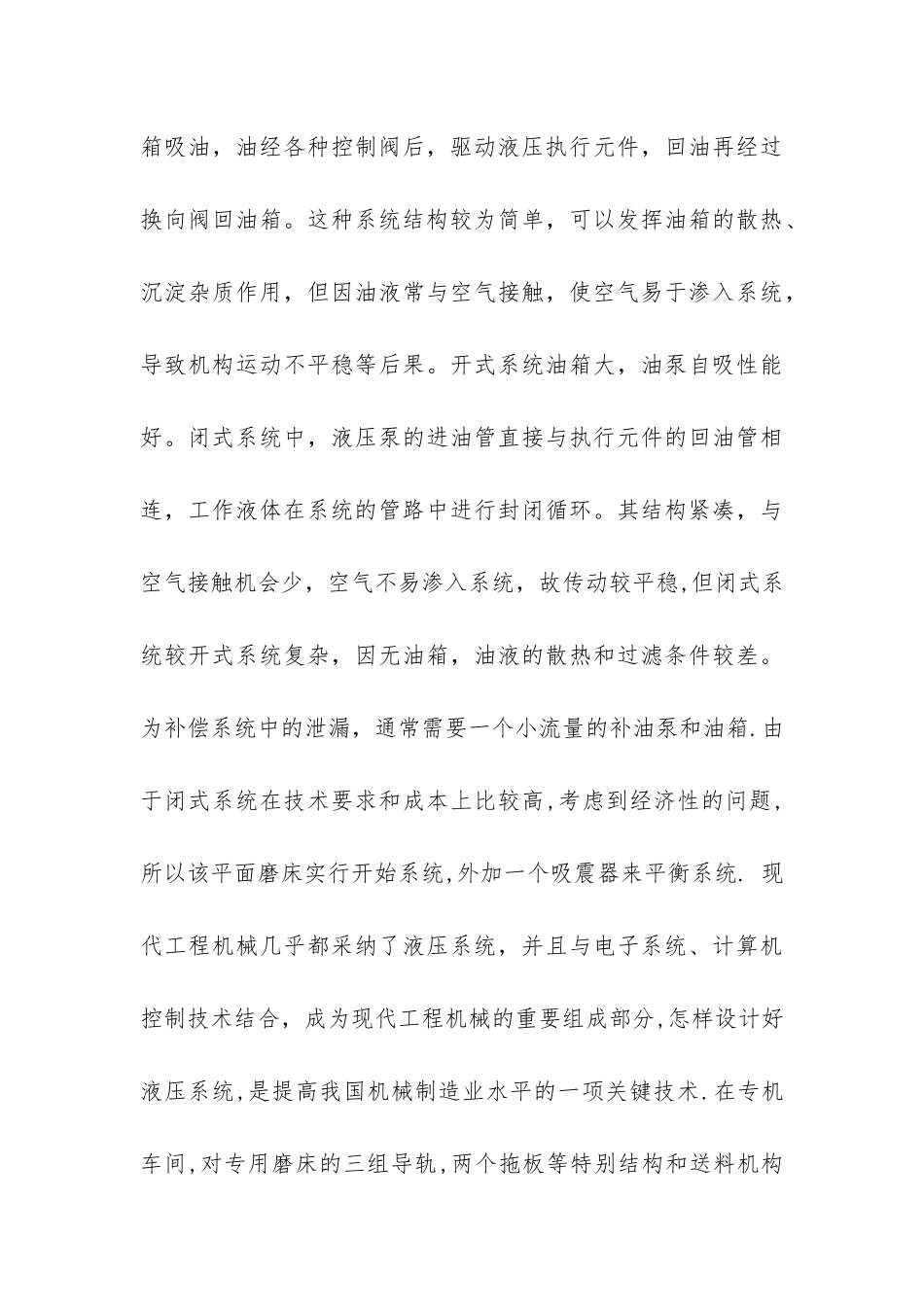 箱吸油，油经各种控制阀后，驱动液压执行元件，回油再经过换向阀回油箱。这种系统结构较为简单，可以发挥油箱的散热、沉淀杂质作用，但因油液常与空气接触，使空气易于渗入系统，导致机构运动不平稳等后果。开式系统油箱大，油泵自吸性能好。闭式系统中，液压泵的进油管直接与执行元件的回油管相连，工作液体在系统的管路中进行封闭循环。其结构紧凑，与空气接触机会少，空气不易渗入系统，故传动较平稳,但闭式系统较开式系统复杂，因无油箱，油液的散热和过滤条件较差。为补偿系统中的泄漏，通常需要一个小流量的补油泵和油箱.由于闭式系统在技术要求和成本上比较高,考虑到经济性的问题，所以该平面磨床实行开始系统,外加一个吸震器来平衡系统. 现代工程机械几乎都采纳了液压系统，并且与电子系统、计算机控制技术结合，成为现代工程机械的重要组成部分,怎样设计好液压系统,是提高我国机械制造业水平的一项关键技术.在专机车间,对专用磨床的三组导轨,两个拖板等特别结构和送料机构